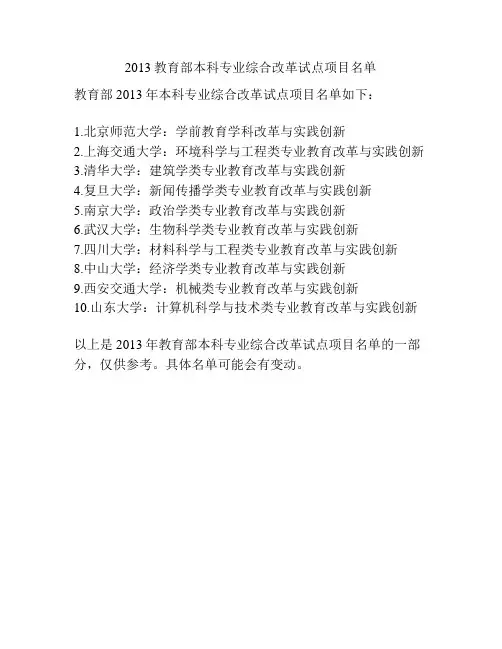 2013教育部本科专业综合改革试点项目名单

教育部2013年本科专业综合改革试点项目名单如下：

1.北京师范大学：学前教育学科改革与实践创新
2.上海交通大学：环境科学与工程类专业教育改革与实践创新
3.清华大学：建筑学类专业教育改革与实践创新
4.复旦大学：新闻传播学类专业教育改革与实践创新
5.南京大学：政治学类专业教育改革与实践创新
6.武汉大学：生物科学类专业教育改革与实践创新
7.四川大学：材料科学与工程类专业教育改革与实践创新
8.中山大学：经济学类专业教育改革与实践创新
9.西安交通大学：机械类专业教育改革与实践创新
10.山东大学：计算机科学与技术类专业教育改革与实践创新

以上是2013年教育部本科专业综合改革试点项目名单的一部分，仅供参考。具体名单可能会有变动。